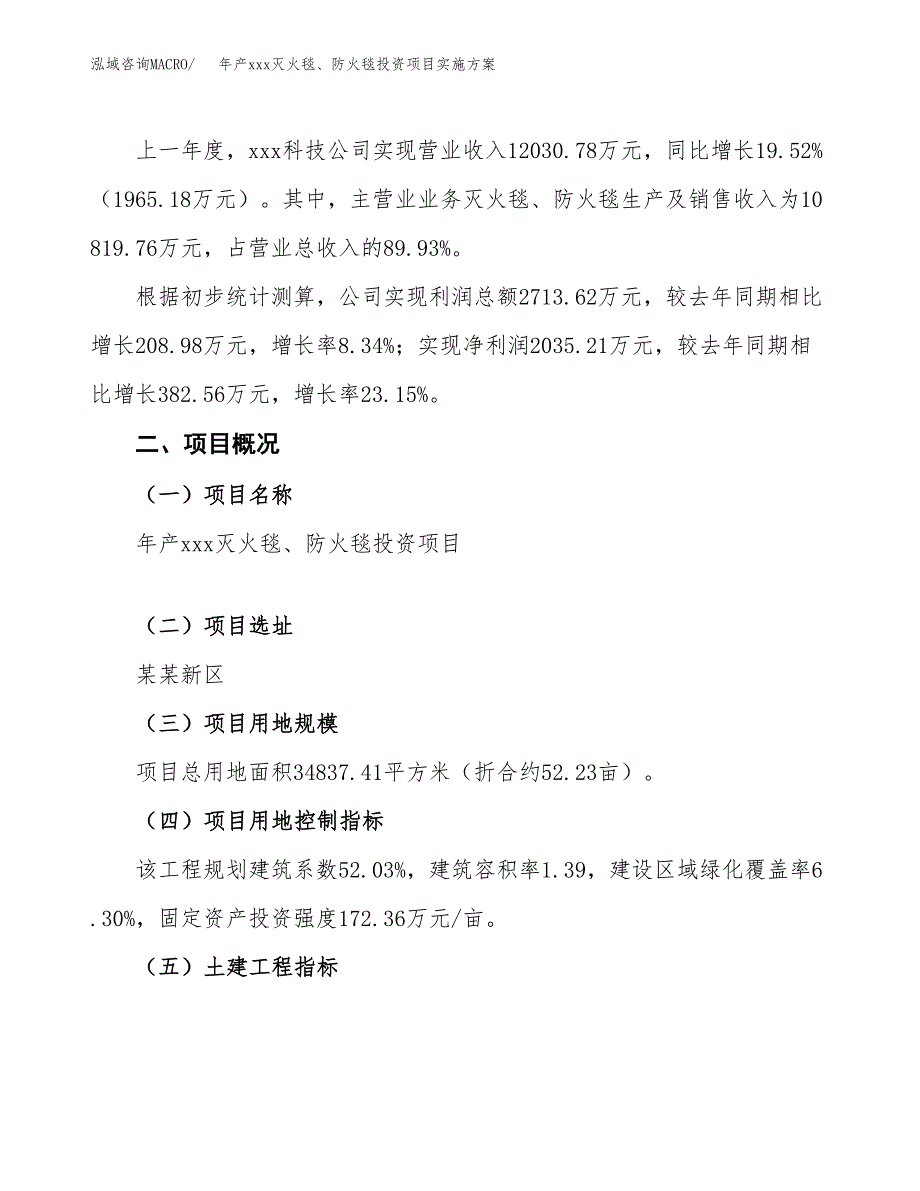 泓域咨询MACRO/　年产xxx灭火毯、防火毯投资项目实施方案

上一年度，xxx科技公司实现营业收入12030.78万元，同比增长19.52%（1965.18万元）。其中，主营业业务灭火毯、防火毯生产及销售收入为10819.76万元，占营业总收入的89.93%。

根据初步统计测算，公司实现利润总额2713.62万元，较去年同期相比增长208.98万元，增长率8.34%；实现净利润2035.21万元，较去年同期相比增长382.56万元，增长率23.15%。

二、项目概况

（一）项目名称

年产xxx灭火毯、防火毯投资项目

（二）项目选址

某某新区

（三）项目用地规模

项目总用地面积34837.41平方米（折合约52.23亩）。

（四）项目用地控制指标

该工程规划建筑系数52.03%，建筑容积率1.39，建设区域绿化覆盖率6.30%，固定资产投资强度172.36万元/亩。

（五）土建工程指标